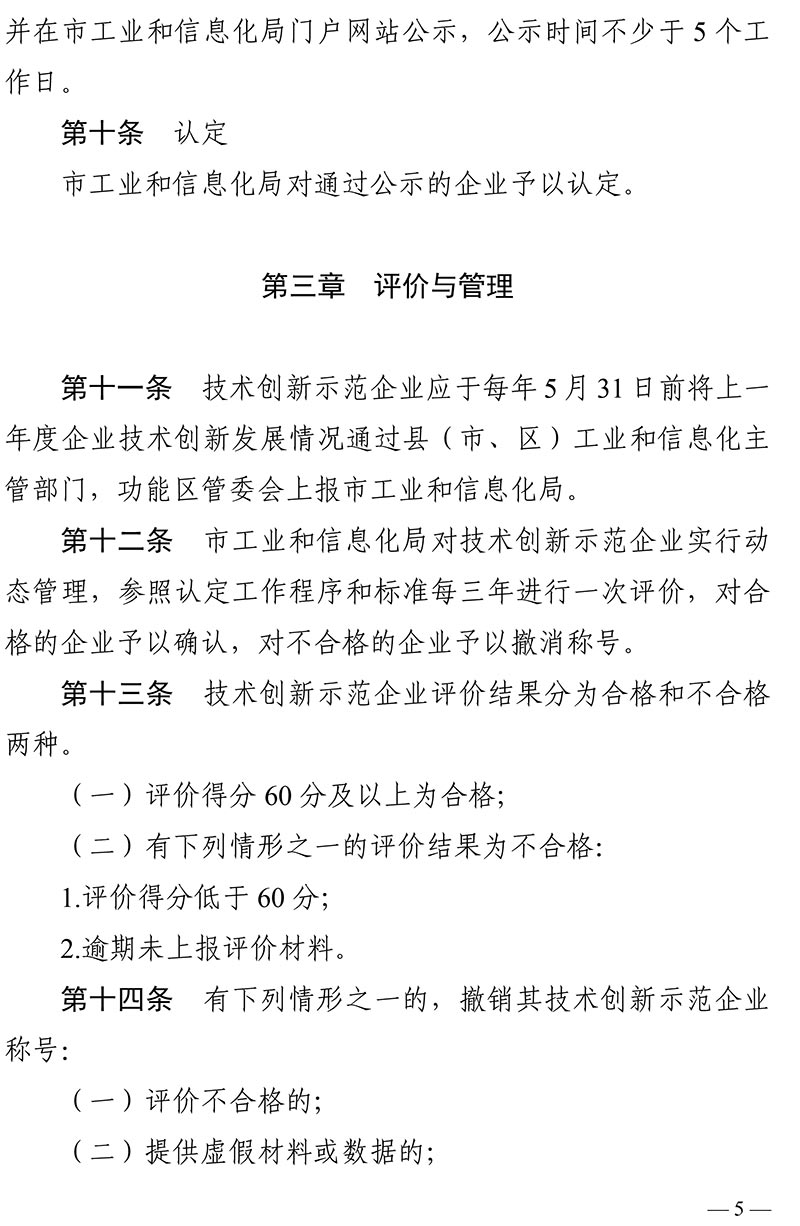 并在市工业和信息化局门户网站公示，公示时间不少于 5 个工作日。

第十条　认定

市工业和信息化局对通过公示的企业予以认定。

第三章　评价与管理

第十一条　技术创新示范企业应于每年 5 月 31 日前将上一年度企业技术创新发展情况通过县（市、区）工业和信息化主管部门，功能区管委会上报市工业和信息化局。

第十二条　市工业和信息化局对技术创新示范企业实行动态管理，参照认定工作程序和标准每三年进行一次评价，对合格的企业予以确认，对不合格的企业予以撤消称号。

第十三条　技术创新示范企业评价结果分为合格和不合格两种。

（一）评价得分 60 分及以上为合格;

（二）有下列情形之一的评价结果为不合格:

1.评价得分低于 60 分;

2.逾期未上报评价材料。

第十四条　有下列情形之一的，撤销其技术创新示范企业称号:

（一）评价不合格的;

（二）提供虚假材料或数据的;

— 5 —